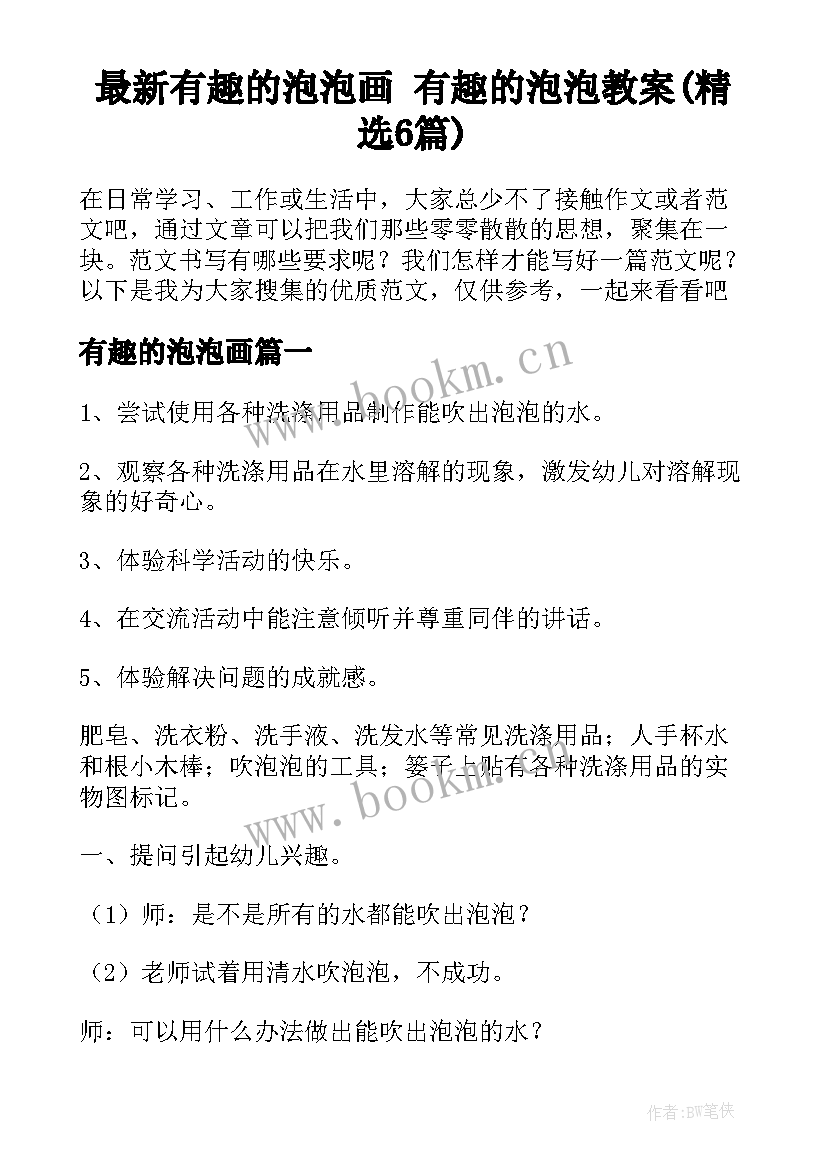 最新有趣的泡泡画 有趣的泡泡教案(精选6篇)

在日常学习、工作或生活中，大家总少不了接触作文或者范文吧，通过文章可以把我们那些零零散散的思想，聚集在一块。范文书写有哪些要求呢？我们怎样才能写好一篇范文呢？以下是我为大家搜集的优质范文，仅供参考，一起来看看吧

有趣的泡泡画篇一

www.bookm.cn

1、尝试使用各种洗涤用品制作能吹出泡泡的水。

2、观察各种洗涤用品在水里溶解的现象，激发幼儿对溶解现象的好奇心。

3、体验科学活动的快乐。

4、在交流活动中能注意倾听并尊重同伴的讲话。

5、体验解决问题的成就感。

肥皂、洗衣粉、洗手液、洗发水等常见洗涤用品；人手杯水和根小木棒；吹泡泡的工具；篓子上贴有各种洗涤用品的实物图标记。

www.bookm.cn

一、提问引起幼儿兴趣。

（1）师：是不是所有的水都能吹出泡泡？

（2）老师试着用清水吹泡泡，不成功。

师：可以用什么办法做出能吹出泡泡的水？

作者:BW笔侠